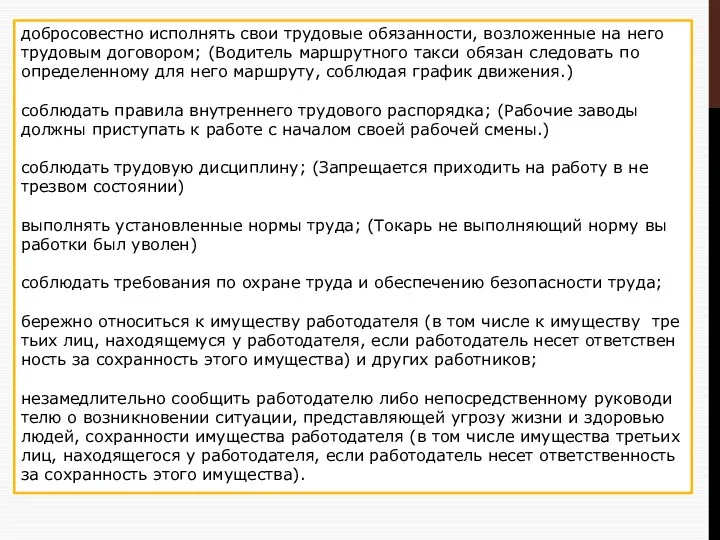 добросовестно исполнять свои трудовые обязанности, возложенные на него трудовым договором; (Водитель маршрутного такси обязан следовать по определенному для него маршруту, соблюдая график движения.)

соблюдать правила внутреннего трудового распорядка; (Рабочие заводы должны приступать к работе с началом своей рабочей смены.)

соблюдать трудовую дисциплину; (Запрещается приходить на работу в не трезвом состоянии)

выполнять установленные нормы труда; (Токарь не выполняющий норму вы работки был уволен)

соблюдать требования по охране труда и обеспечению безопасности труда;

бережно относиться к имуществу работодателя (в том числе к имуществу тре тьих лиц, находящемуся у работодателя, если работодатель несет ответствен ность за сохранность этого имущества) и других работников;

незамедлительно сообщить работодателю либо непосредственному руководи телю о возникновении ситуации, представляющей угрозу жизни и здоровью людей, сохранности имущества работодателя (в том числе имущества третьих лиц, находящегося у работодателя, если работодатель несет ответственность за сохранность этого имущества).